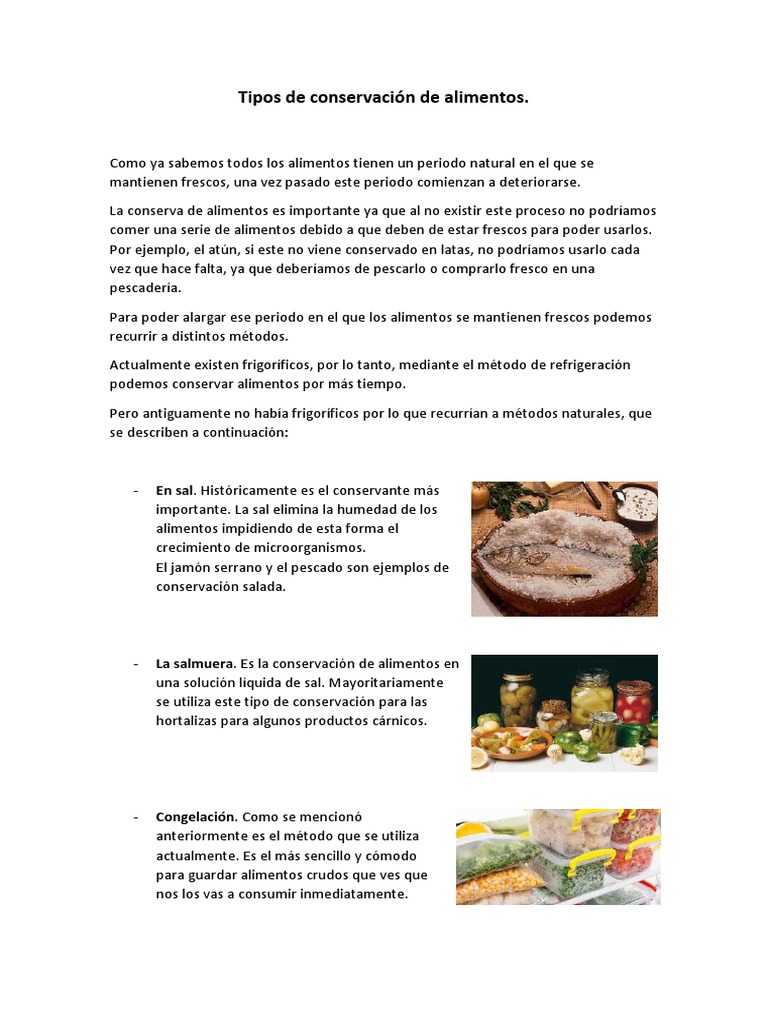 Tipos de conservación de alimentos.

Como ya sabemos todos los alimentos tienen un periodo natural en el que se mantienen frescos, una vez pasado este periodo comienzan a deteriorarse.

La conserva de alimentos es importante ya que al no existir este proceso no podríamos comer una serie de alimentos debido a que deben de estar frescos para poder usarlos. Por ejemplo, el atún, si este no viene conservado en latas, no podríamos usarlo cada vez que hace falta, ya que deberíamos de pescarlo o comprarlo fresco en una pescadería.

Para poder alargar ese periodo en el que los alimentos se mantienen frescos podemos recurrir a distintos métodos.

Actualmente existen frigoríficos, por lo tanto, mediante el método de refrigeración podemos conservar alimentos por más tiempo.

Pero antiguamente no había frigoríficos por lo que recurrían a métodos naturales, que se describen a continuación:

- En sal. Históricamente es el conservante más importante. La sal elimina la humedad de los alimentos impidiendo de esta forma el crecimiento de microorganismos.
El jamón serrano y el pescado son ejemplos de conservación salada.

- La salmuera. Es la conservación de alimentos en una solución líquida de sal. Mayoritariamente se utiliza este tipo de conservación para las hortalizas para algunos productos cárnicos.

- Congelación. Como se mencionó anteriormente es el método que se utiliza actualmente. Es el más sencillo y cómodo para guardar alimentos crudos que ves que nos los vas a consumir inmediatamente.